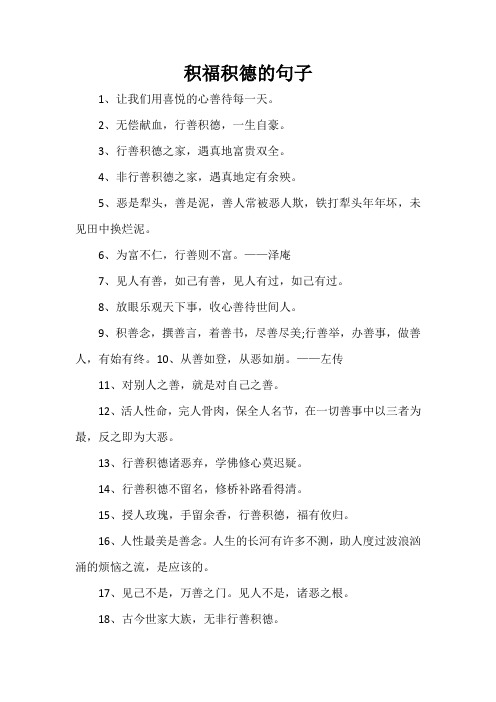 积福积德的句子

1、让我们用喜悦的心善待每一天。

2、无偿献血，行善积德，一生自豪。

3、行善积德之家，遇真地富贵双全。

4、非行善积德之家，遇真地定有余殃。

5、恶是犁头，善是泥，善人常被恶人欺，铁打犁头年年坏，未见田中换烂泥。

6、为富不仁，行善则不富。——泽庵

7、见人有善，如己有善，见人有过，如己有过。

8、放眼乐观天下事，收心善待世间人。

9、积善念，撰善言，着善书，尽善尽美;行善举，办善事，做善人，有始有终。10、从善如登，从恶如崩。——左传

11、对别人之善，就是对自己之善。

12、活人性命，完人骨肉，保全人名节，在一切善事中以三者为最，反之即为大恶。

13、行善积德诸恶弃，学佛修心莫迟疑。

14、行善积德不留名，修桥补路看得清。

15、授人玫瑰，手留余香，行善积德，福有攸归。

16、人性最美是善念。人生的长河有许多不测，助人度过波浪汹涌的烦恼之流，是应该的。

17、见己不是，万善之门。见人不是，诸恶之根。

18、古今世家大族，无非行善积德。